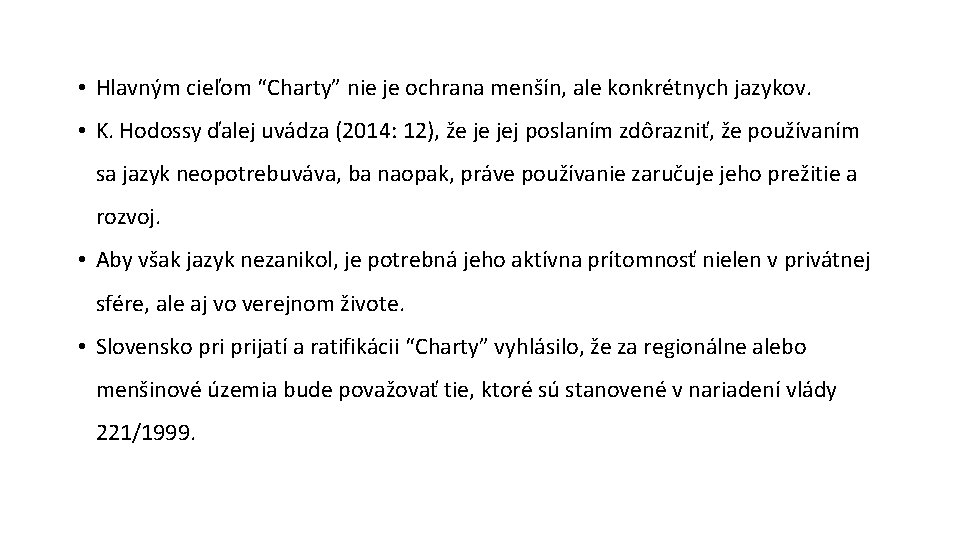 • Hlavným cieľom "Charty" nie je ochrana menšín, ale konkrétnych jazykov.

• K. Hodossy ďalej uvádza (2014: 12), že je jej poslaním zdôrazniť, že používaním sa jazyk neopotrebuváva, ba naopak, práve používanie zaručuje jeho prežitie a rozvoj.

• Aby však jazyk nezanikol, je potrebná jeho aktívna prítomnosť nielen v privátnej sfére, ale aj vo verejnom živote.

• Slovensko pri prijatí a ratifikácii "Charty" vyhlásilo, že za regionálne alebo menšinové územia bude považovať tie, ktoré sú stanovené v nariadení vlády 221/1999.